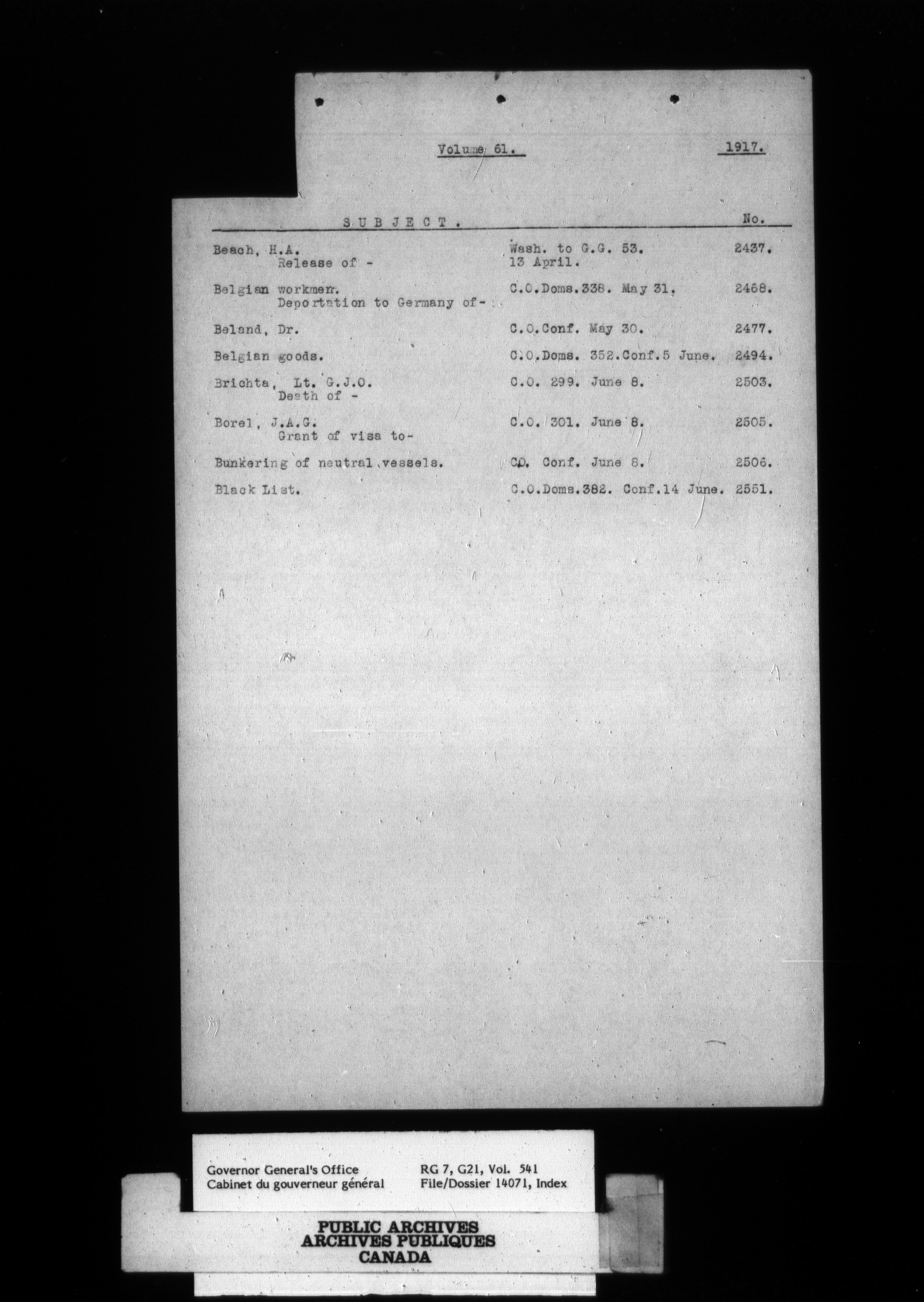 Volume 61. 1917.

| SUBJECT. | | No. |
|---|---|---|
| Beach, H.A. Release of - | Wash. to G.G. 53. 13 April. | 2437. |
| Belgian workmen. Deportation to Germany of- | C.O.Doms.338. May 31. | 2468. |
| Beland, Dr. | C.O.Conf. May 30. | 2477. |
| Belgian goods. | C.O.Doms. 352.Conf.5 June. | 2494. |
| Brichta, Lt. G.J.O. Death of - | C.O. 299. June 8. | 2503. |
| Borel, J.A.G. Grant of visa to- | C.O. 301. June 8. | 2505. |
| Bunkering of neutral vessels. | C.O. Conf. June 8. | 2506. |
| Black List. | C.O.Doms.382. Conf.14 June. | 2551. |

Governor General's Office
Cabinet du gouverneur général

RG 7, G21, Vol. 541
File/Dossier 14071, Index

PUBLIC ARCHIVES
ARCHIVES PUBLIQUES
CANADA